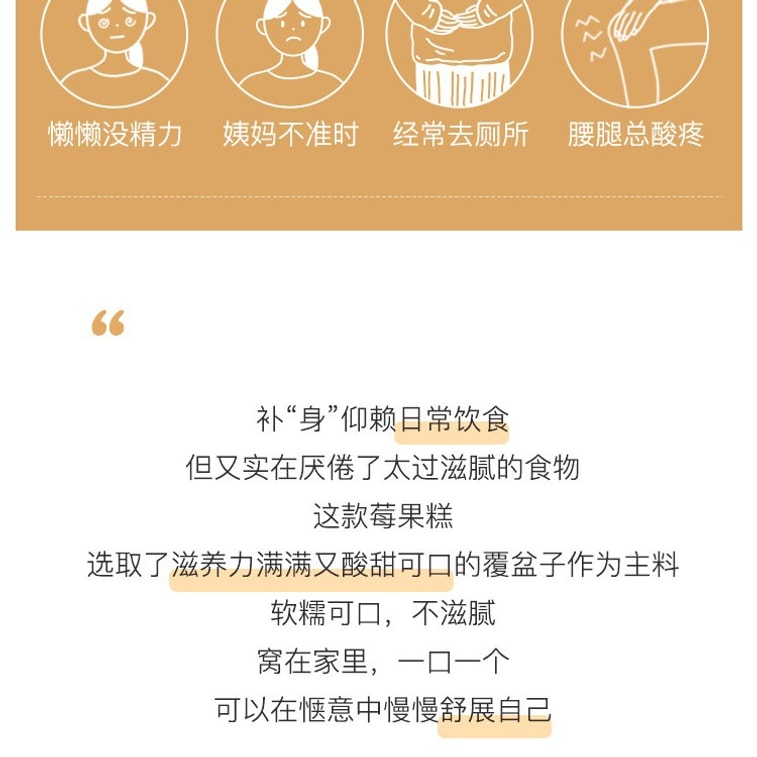 懒懒没精力　姨妈不准时　经常去厕所　腰腿总酸疼

“

补“身”仰赖日常饮食
但又实在厌倦了太过滋腻的食物
这款莓果糕
选取了滋养力满满又酸甜可口的覆盆子作为主料
软糯可口，不滋腻
窝在家里，一口一个
可以在惬意中慢慢舒展自己